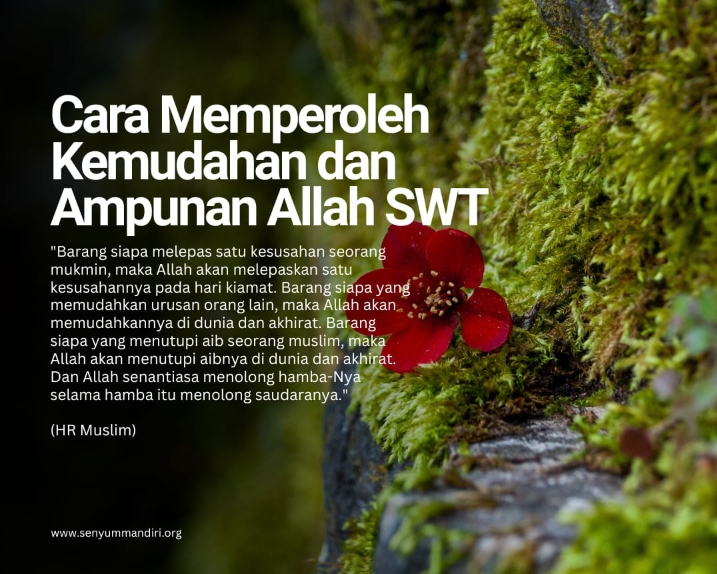 Cara Memperoleh Kemudahan dan Ampunan Allah SWT

"Barang siapa melepas satu kesusahan seorang mukmin, maka Allah akan melepaskan satu kesusahannya pada hari kiamat. Barang siapa yang memudahkan urusan orang lain, maka Allah akan memudahkannya di dunia dan akhirat. Barang siapa yang menutupi aib seorang muslim, maka Allah akan menutupi aibnya di dunia dan akhirat. Dan Allah senantiasa menolong hamba-Nya selama hamba itu menolong saudaranya."

(HR Muslim)

www.senyummandiri.org